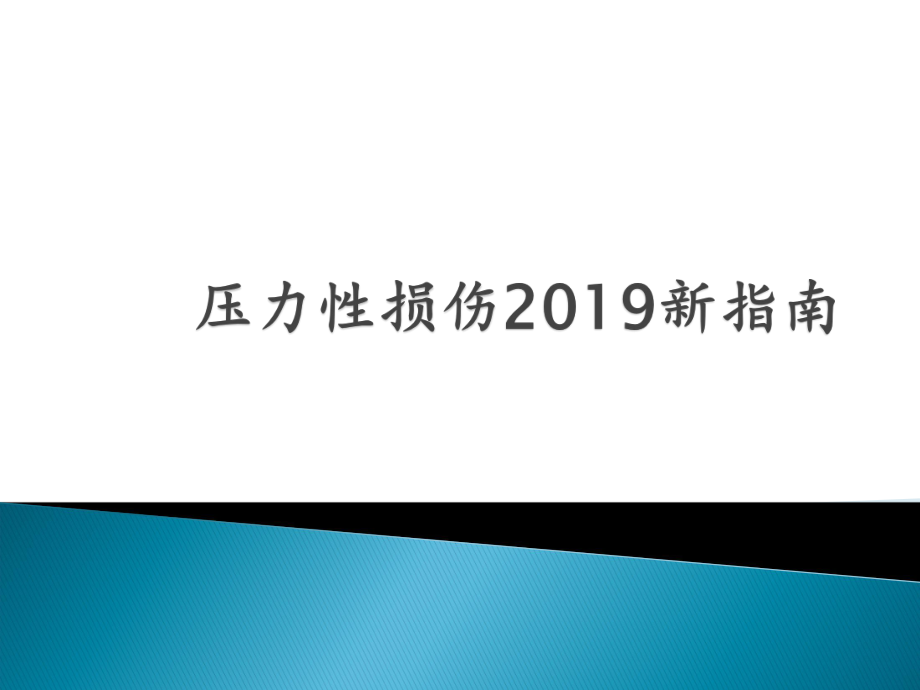 压力性损伤2019新指南